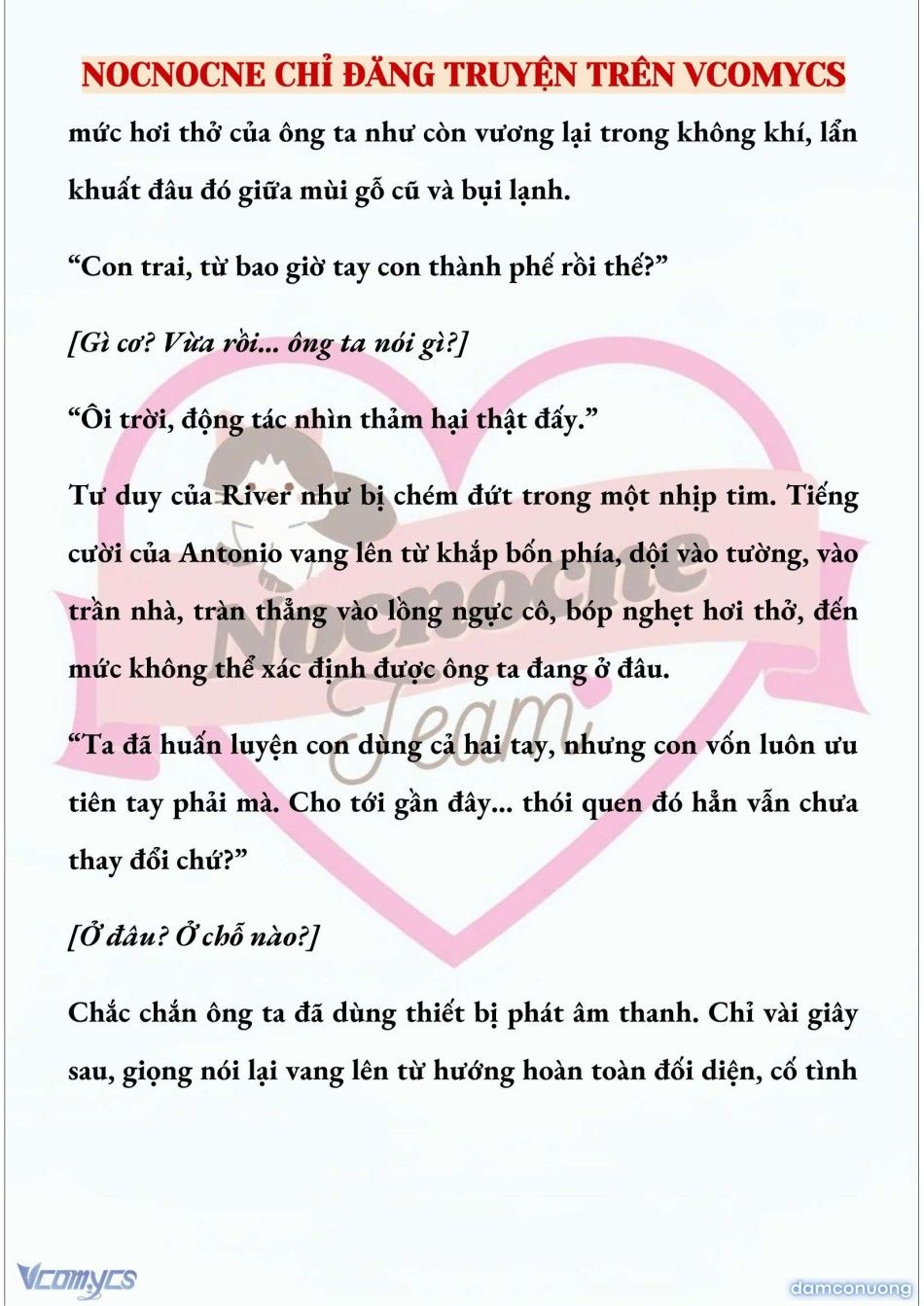 NOCNOCNE CHỈ ĐĂNG TRUYỆN TRÊN VCOMYCS

mức hơi thở của ông ta như còn vương lại trong không khí, lẩn khuất đâu đó giữa mùi gỗ cũ và bụi lạnh.

“Con trai, từ bao giờ tay con thành phế rồi thế?”

[Gì cơ? Vừa rồi... ông ta nói gì?]

“Ôi trời, động tác nhìn thảm hại thật đấy.”

Tư duy của River như bị chém đứt trong một nhịp tim. Tiếng cười của Antonio vang lên từ khắp bốn phía, dội vào tường, vào trần nhà, tràn thẳng vào lồng ngực cô, bóp nghẹt hơi thở, đến mức không thể xác định được ông ta đang ở đâu.

“Ta đã huấn luyện con dùng cả hai tay, nhưng con vốn luôn ưu tiên tay phải mà. Cho tới gần đây... thói quen đó hẳn vẫn chưa thay đổi chứ?”

[Ở đâu? Ở chỗ nào?]

Chắc chắn ông ta đã dùng thiết bị phát âm thanh. Chỉ vài giây sau, giọng nói lại vang lên từ hướng hoàn toàn đối diện, cố tình

Nocnocne Team

Vcomycs

damconuong